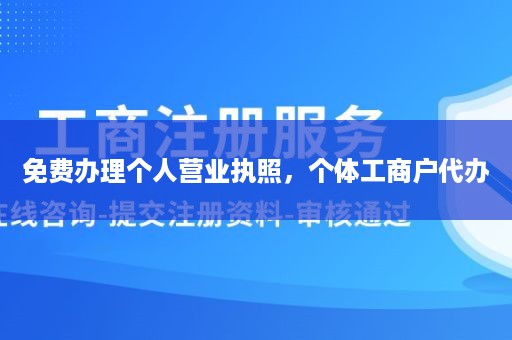 工商注册服务

免费办理个人营业执照，个体工商户代办

在线咨询-提交注册资料-审核通过